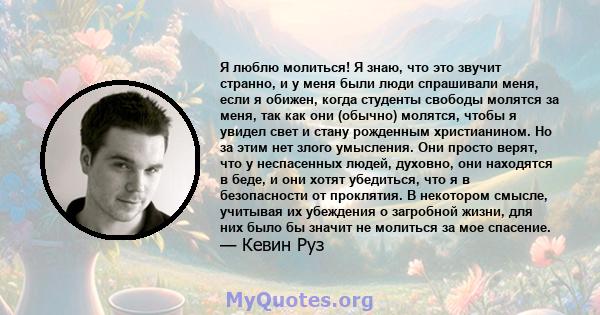 Я люблю молиться! Я знаю, что это звучит странно, и у меня были люди спрашивали меня, если я обижен, когда студенты свободы молятся за меня, так как они (обычно) молятся, чтобы я увидел свет и стану рожденным христианином. Но за этим нет злого умысления. Они просто верят, что у неспасенных людей, духовно, они находятся в беде, и они хотят убедиться, что я в безопасности от проклятия. В некотором смысле, учитывая их убеждения о загробной жизни, для них было бы значит не молиться за мое спасение.
— Кевин Руз

MyQuotes.org